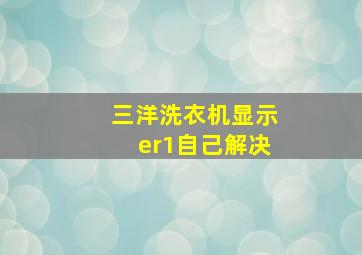 三洋洗衣机显示
er1自己解决